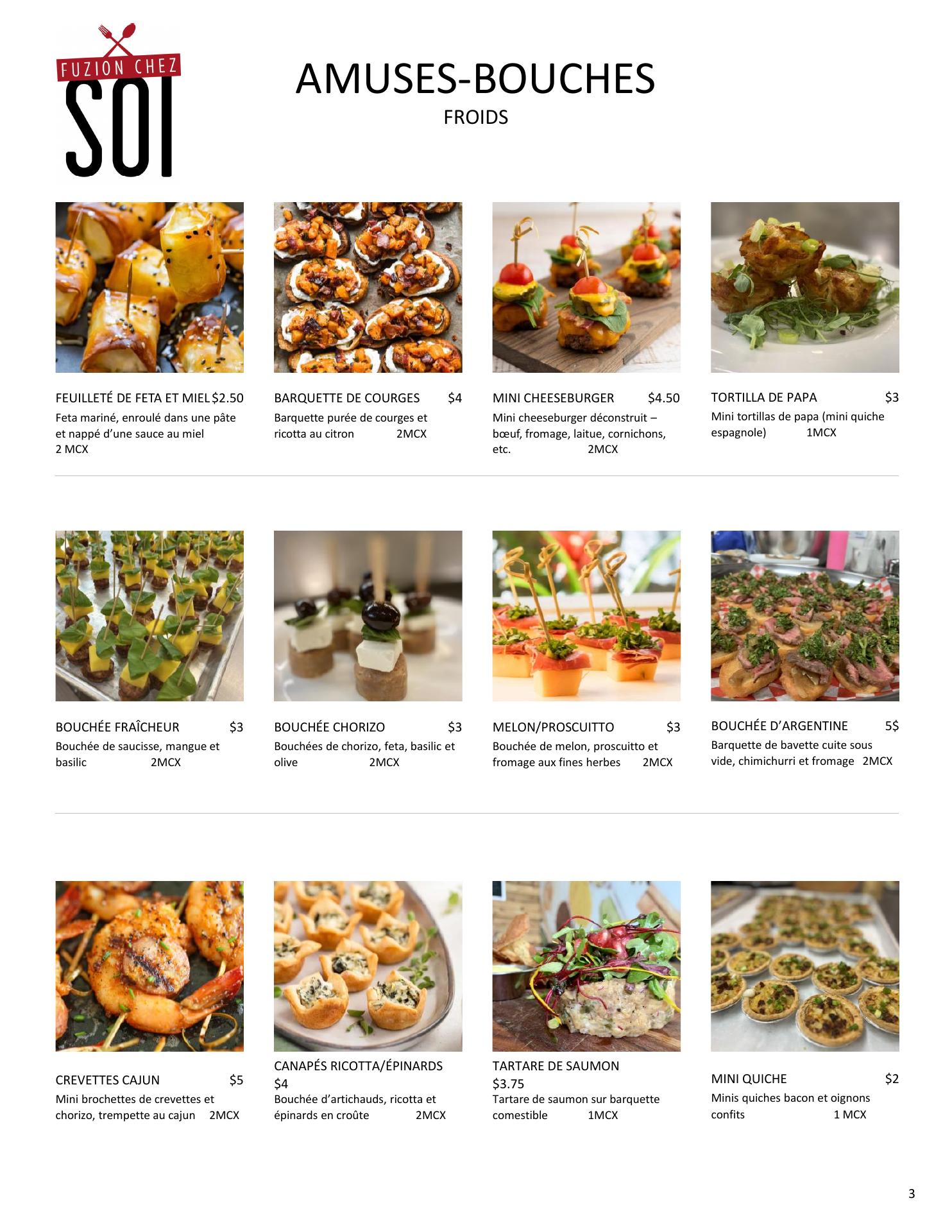 FUZION CHEZ
SOI

AMUSES-BOUCHES
FROIDS

FEUILLETÉ DE FETA ET MIEL $2.50
Feta mariné, enroulé dans une pâte et nappé d'une sauce au miel
2 MCX

BARQUETTE DE COURGES $4
Barquette purée de courges et ricotta au citron 2MCX

MINI CHEESEBURGER $4.50
Mini cheeseburger déconstruit – bœuf, fromage, laitue, cornichons, etc. 2MCX

TORTILLA DE PAPA $3
Mini tortillas de papa (mini quiche espagnole) 1MCX

BOUCHÉE FRAÎCHEUR $3
Bouchée de saucisse, mangue et basilic 2MCX

BOUCHÉE CHORIZO $3
Bouchées de chorizo, feta, basilic et olive 2MCX

MELON/PROSCUITTO $3
Bouchée de melon, proscuitto et fromage aux fines herbes 2MCX

BOUCHÉE D'ARGENTINE 5$
Barquette de bavette cuite sous vide, chimichurri et fromage 2MCX

CREVETTES CAJUN $5
Mini brochettes de crevettes et chorizo, trempette au cajun 2MCX

CANAPÉS RICOTTA/ÉPINARDS $4
Bouchée d'artichauds, ricotta et épinards en croûte 2MCX

TARTARE DE SAUMON $3.75
Tartare de saumon sur barquette comestible 1MCX

MINI QUICHE $2
Minis quiches bacon et oignons confits 1 MCX

3